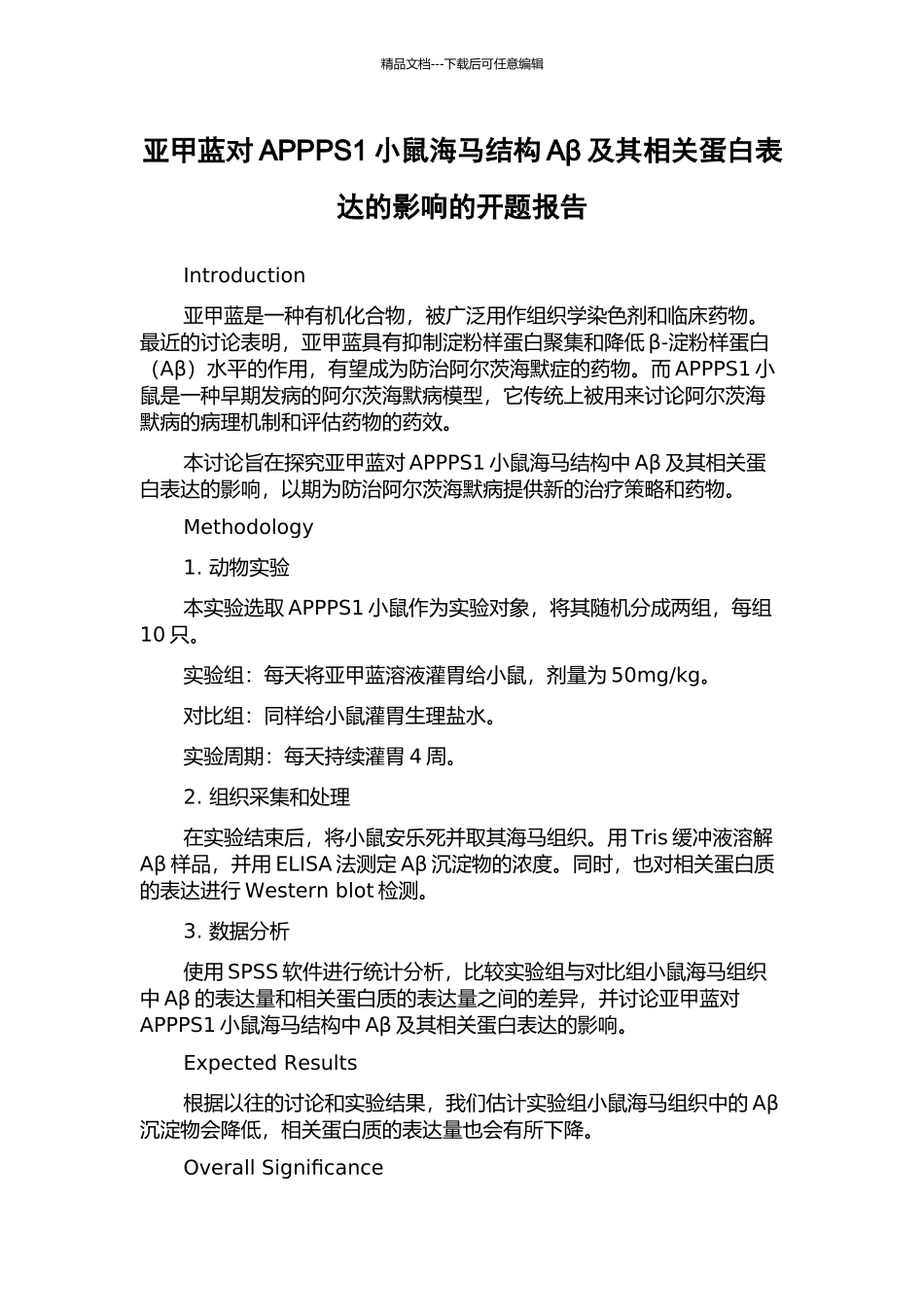 精品文档---下载后可任意编辑

亚甲蓝对 APPPS1 小鼠海马结构 Aβ 及其相关蛋白表达的影响的开题报告

Introduction

亚甲蓝是一种有机化合物，被广泛用作组织学染色剂和临床药物。最近的讨论表明，亚甲蓝具有抑制淀粉样蛋白聚集和降低 β-淀粉样蛋白（Aβ）水平的作用，有望成为防治阿尔茨海默症的药物。而 APPPS1 小鼠是一种早期发病的阿尔茨海默病模型，它传统上被用来讨论阿尔茨海默病的病理机制和评估药物的药效。

本讨论旨在探究亚甲蓝对 APPPS1 小鼠海马结构中 Aβ 及其相关蛋白表达的影响，以期为防治阿尔茨海默病提供新的治疗策略和药物。

Methodology

1. 动物实验

本实验选取 APPPS1 小鼠作为实验对象，将其随机分成两组，每组 10 只。

实验组：每天将亚甲蓝溶液灌胃给小鼠，剂量为 50mg/kg。

对比组：同样给小鼠灌胃生理盐水。

实验周期：每天持续灌胃 4 周。

2. 组织采集和处理

在实验结束后，将小鼠安乐死并取其海马组织。用 Tris 缓冲液溶解 Aβ 样品，并用 ELISA 法测定 Aβ 沉淀物的浓度。同时，也对相关蛋白质的表达进行 Western blot 检测。

3. 数据分析

使用 SPSS 软件进行统计分析，比较实验组与对比组小鼠海马组织中 Aβ 的表达量和相关蛋白质的表达量之间的差异，并讨论亚甲蓝对 APPPS1 小鼠海马结构中 Aβ 及其相关蛋白表达的影响。

Expected Results

根据以往的讨论和实验结果，我们估计实验组小鼠海马组织中的 Aβ 沉淀物会降低，相关蛋白质的表达量也会有所下降。

Overall Significance